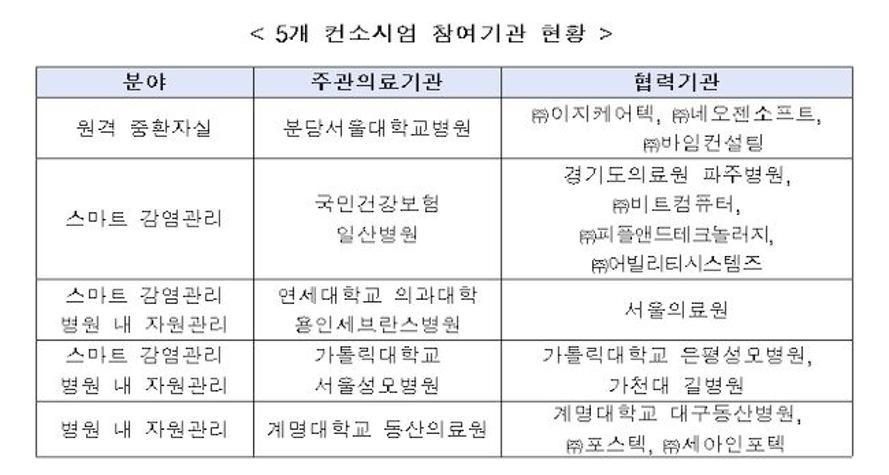 < 5개 컨소시엄 참여기관 현황 >

| 분야 | 주관의료기관 | 협력기관 |
|---|---|---|
| 원격 중환자실 | 분당서울대학교병원 | ㈜이지케어텍, ㈜네오젠소프트, ㈜바임컨설팅 |
| 스마트 감염관리 | 국민건강보험 일산병원 | 경기도의료원 파주병원, ㈜비트컴퓨터, ㈜피플앤드테크놀러지, ㈜어빌리티시스템즈 |
| 스마트 감염관리 병원 내 자원관리 | 연세대학교 의과대학 용인세브란스병원 | 서울의료원 |
| 스마트 감염관리 병원 내 자원관리 | 가톨릭대학교 서울성모병원 | 가톨릭대학교 은평성모병원, 가천대 길병원 |
| 병원 내 자원관리 | 계명대학교 동산의료원 | 계명대학교 대구동산병원, ㈜포스텍, ㈜세아인포텍 |